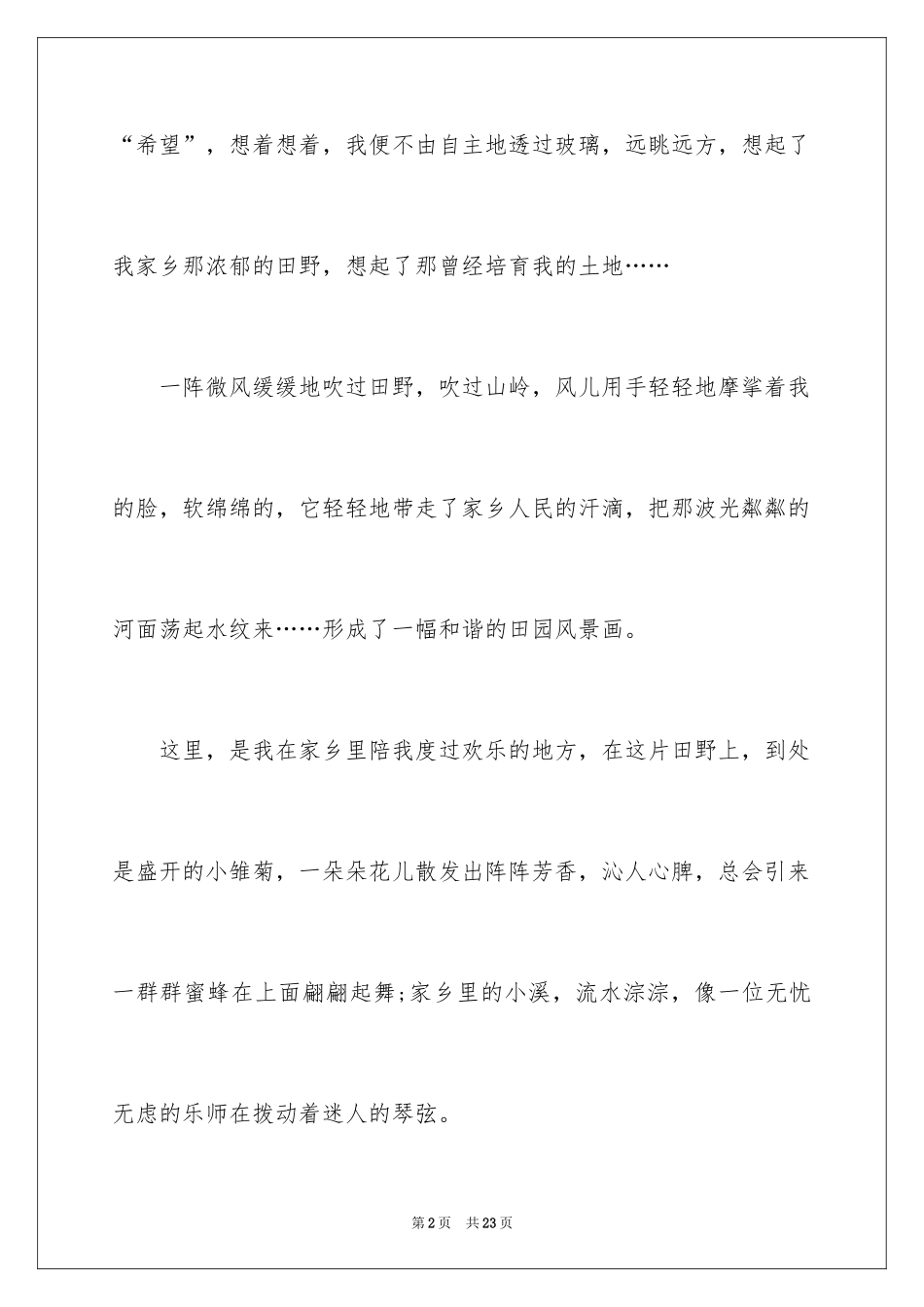 “希望”，想着想着，我便不由自主地透过玻璃，远眺远方，想起了我家乡那浓郁的田野，想起了那曾经培育我的土地……

一阵微风缓缓地吹过田野，吹过山岭，风儿用手轻轻地摩挲着我的脸，软绵绵的，它轻轻地带走了家乡人民的汗滴，把那波光粼粼的河面荡起水纹来……形成了一幅和谐的田园风景画。

这里，是我在家乡里陪我度过欢乐的地方，在这片田野上，到处是盛开的小雏菊，一朵朵花儿散发出阵阵芳香，沁人心脾，总会引来一群群蜜蜂在上面翩翩起舞;家乡里的小溪，流水淙淙，像一位无忧无虑的乐师在拨动着迷人的琴弦。

第2页 共23页